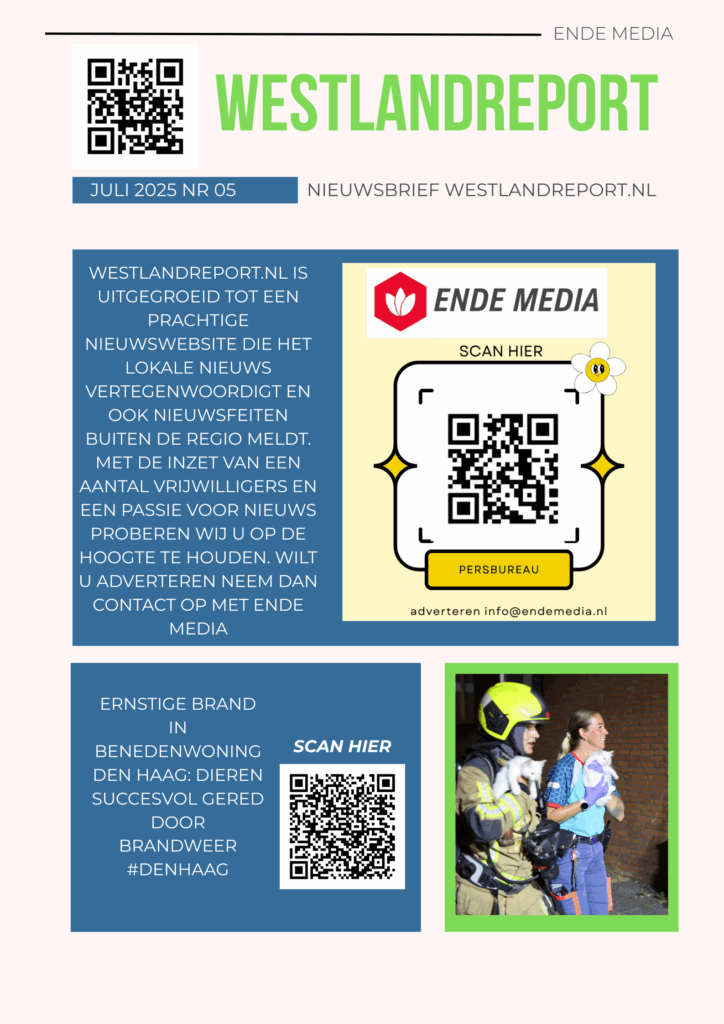 ENDE MEDIA

WESTLANDREPORT

JULI 2025 NR 05

NIEUWSBRIEF WESTLANDREPORT.NL

WESTLANDREPORT.NL IS UITGEGROEID TOT EEN PRACHTIGE NIEUWSWEBSITE DIE HET LOKALE NIEUWS VERTEGENWOORDIGT EN OOK NIEUWSFEITEN BUITEN DE REGIO MELDT. MET DE INZET VAN EEN AANTAL VRIJWILLIGERS EN EEN PASSIE VOOR NIEUWS PROBEREN WIJ U OP DE HOOGTE TE HOUDEN. WILT U ADVERTEREN NEEM DAN CONTACT OP MET ENDE MEDIA

ENDE MEDIA

SCAN HIER

PERSBUREAU

adverteren info@endemedia.nl

ERNSTIGE BRAND IN BENEDENWONING DEN HAAG: DIEREN SUCCESVOL GERED DOOR BRANDWEER #DENHAAG

SCAN HIER